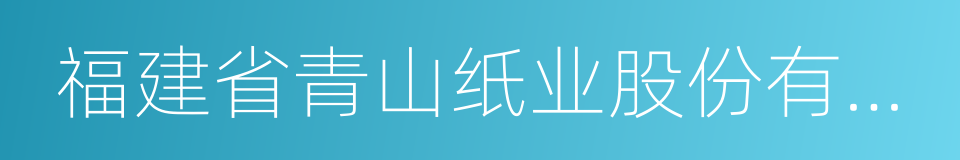 福建省青山纸业股份有...